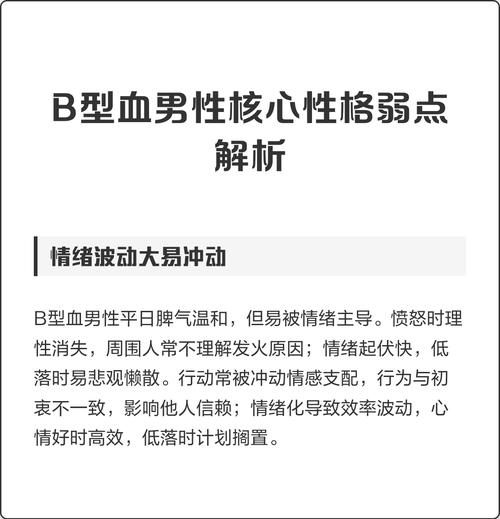 B型血男性核心性格弱点解析

情绪波动大易冲动

B型血男性平日脾气温和，但易被情绪主导。愤怒时理性消失，周围人常不理解发火原因；情绪起伏快，低落时易悲观懒散。行动常被冲动情感支配，行为与初衷不一致，影响他人信赖；情绪化导致效率波动，心情好时高效，低落时计划搁置。